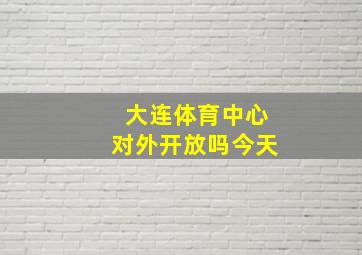 大连体育中心
对外开放吗今天